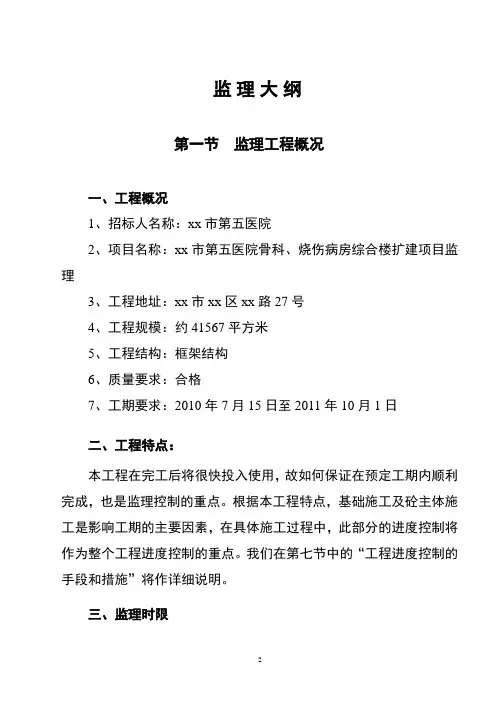 监理大纲

第一节　监理工程概况

一、工程概况

1、招标人名称：xx 市第五医院

2、项目名称：xx 市第五医院骨科、烧伤病房综合楼扩建项目监理

3、工程地址：xx 市 xx 区 xx 路 27 号

4、工程规模：约 41567 平方米

5、工程结构：框架结构

6、质量要求：合格

7、工期要求：2010 年 7 月 15 日至 2011 年 10 月 1 日

二、工程特点：

本工程在完工后将很快投入使用，故如何保证在预定工期内顺利完成，也是监理控制的重点。根据本工程特点，基础施工及砼主体施工是影响工期的主要因素，在具体施工过程中，此部分的进度控制将作为整个工程进度控制的重点。我们在第七节中的“工程进度控制的手段和措施”将作详细说明。

三、监理时限

2